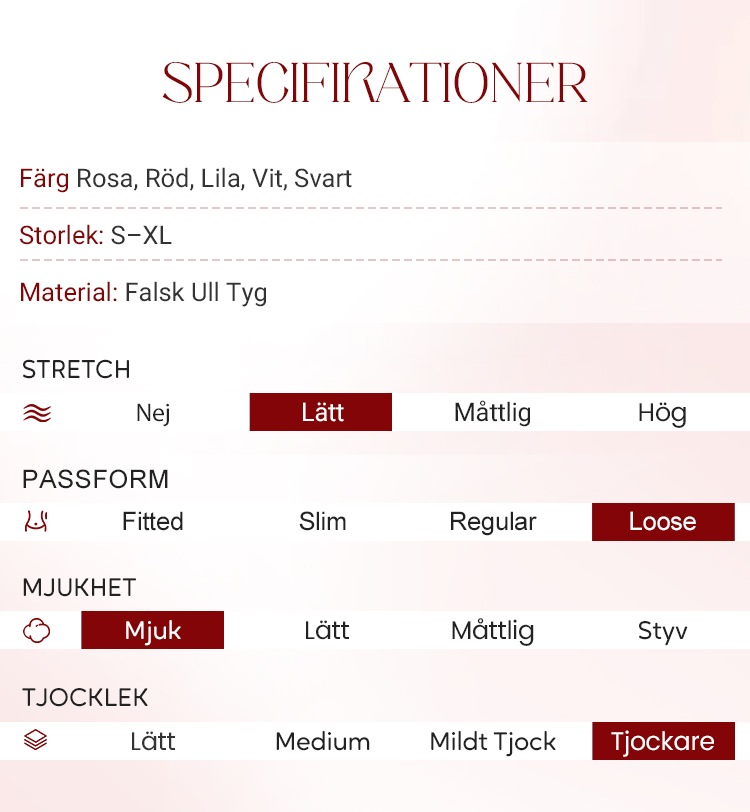 SPECIFIKATIONER

Färg Rosa, Röd, Lila, Vit, Svart

Storlek: S–XL

Material: Falsk Ull Tyg

STRETCH

Nej Lätt Måttlig Hög

PASSFORM

Fitted Slim Regular Loose

MJUKHET

Mjuk Lätt Måttlig Styv

TJOCKLEK

Lätt Medium Mildt Tjock Tjockare